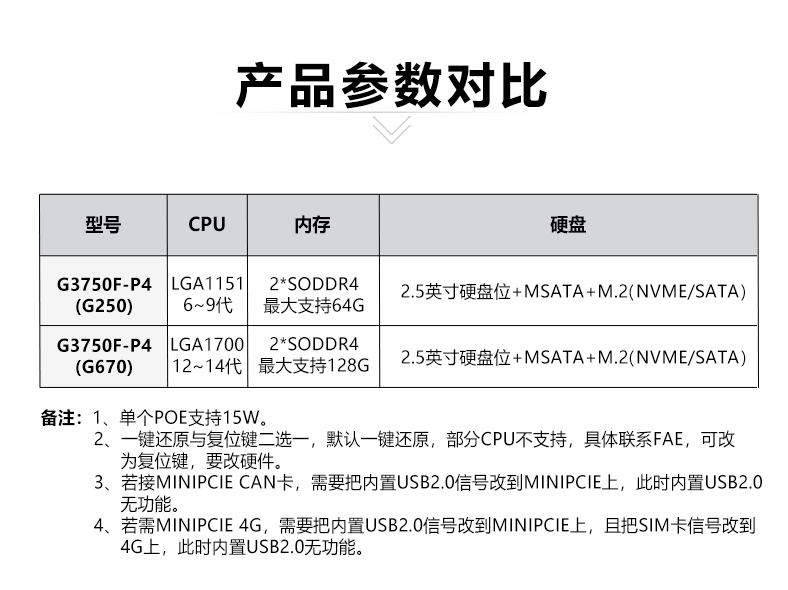 产品参数对比

| 型号 | CPU | 内存 | 硬盘 |
|---|---|---|---|
| G3750F-P4 (G250) | LGA1151 6~9代 | 2*SODDR4 最大支持64G | 2.5英寸硬盘位+MSATA+M.2(NVME/SATA) |
| G3750F-P4 (G670) | LGA1700 12~14代 | 2*SODDR4 最大支持128G | 2.5英寸硬盘位+MSATA+M.2(NVME/SATA) |

备注：1、单个POE支持15W。
2、一键还原与复位键二选一，默认一键还原，部分CPU不支持，具体联系FAE，可改为复位键，要改硬件。
3、若接MINIPCIE CAN卡，需要把内置USB2.0信号改到MINIPCIE上，此时内置USB2.0无功能。
4、若需MINIPCIE 4G，需要把内置USB2.0信号改到MINIPCIE上，且把SIM卡信号改到4G上，此时内置USB2.0无功能。